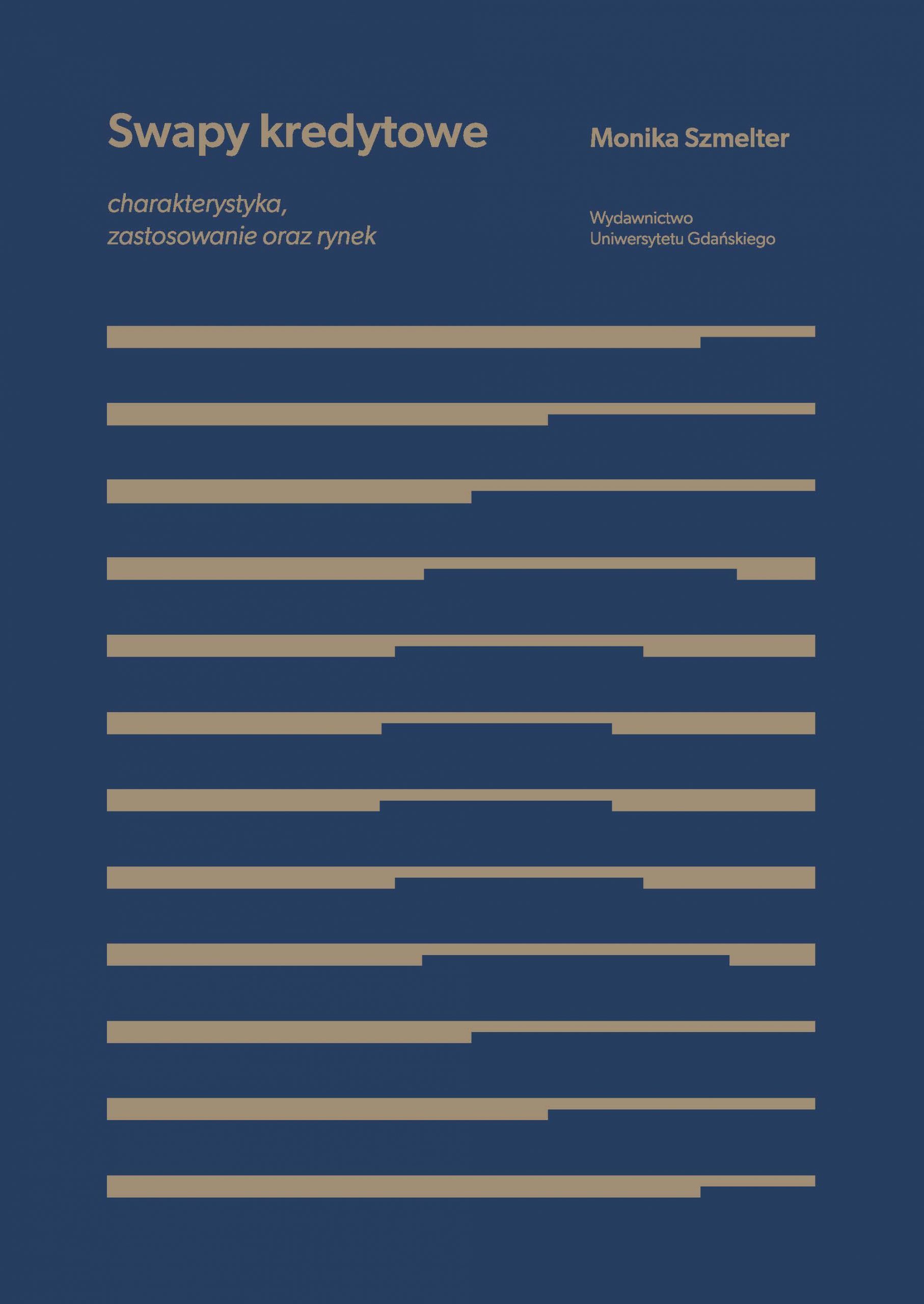 Swapy kredytowe

charakterystyka, zastosowanie oraz rynek

Monika Szmelter

Wydawnictwo Uniwersytetu Gdańskiego